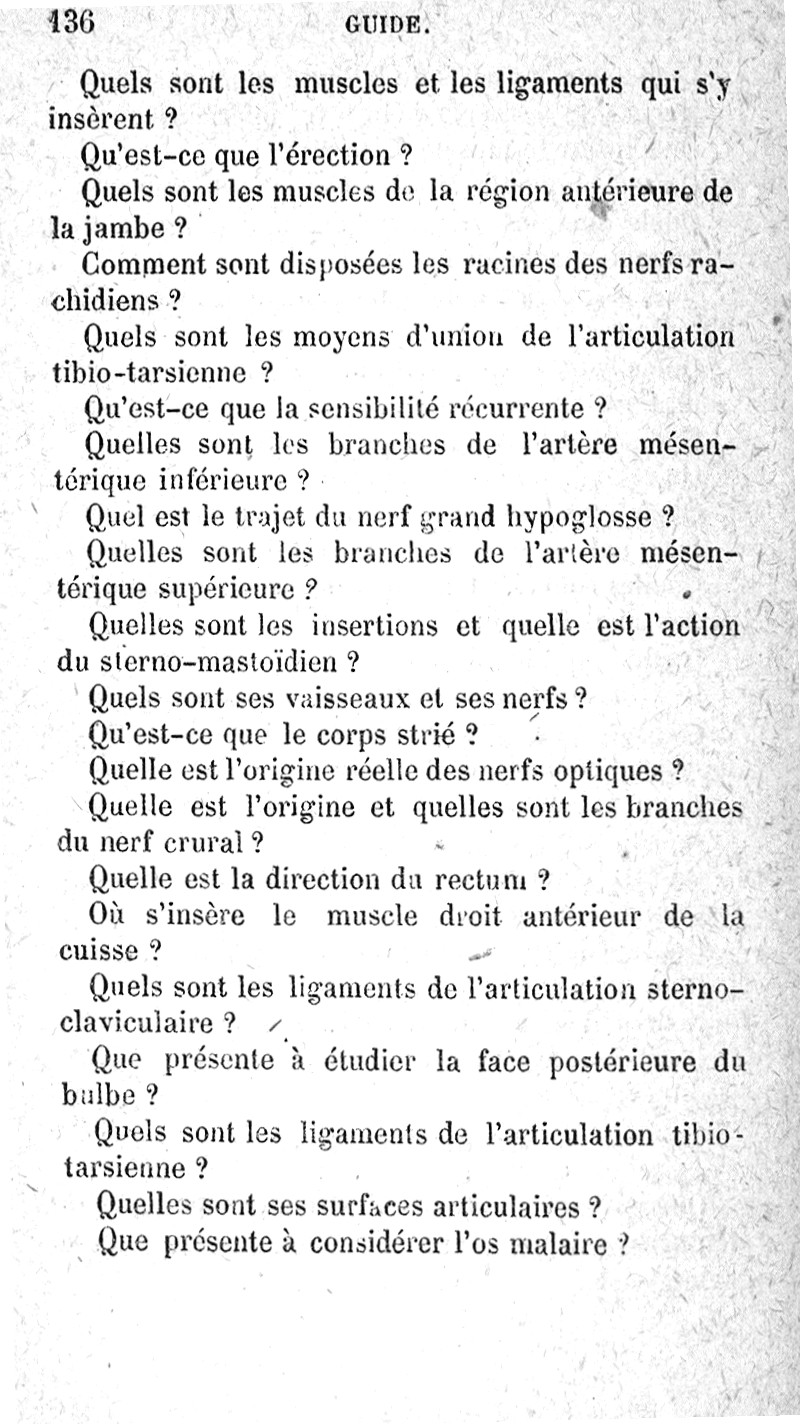 136 GUIDE.

Quels sont les muscles et les ligaments qui s'y insèrent ?

Qu'est-ce que l'érection ?

Quels sont les muscles de la région antérieure de la jambe ?

Comment sont disposées les racines des nerfs rachidiens ?

Quels sont les moyens d'union de l'articulation tibio-tarsienne ?

Qu'est-ce que la sensibilité récurrente ?

Quelles sont les branches de l'artère mésentérique inférieure ?

Quel est le trajet du nerf grand hypoglosse ?

Quelles sont les branches de l'artère mésentérique supérieure ?

Quelles sont les insertions et quelle est l'action du sterno-mastoïdien ?

Quels sont ses vaisseaux et ses nerfs ?

Qu'est-ce que le corps strié ?

Quelle est l'origine réelle des nerfs optiques ?

Quelle est l'origine et quelles sont les branches du nerf crural ?

Quelle est la direction du rectum ?

Où s'insère le muscle droit antérieur de la cuisse ?

Quels sont les ligaments de l'articulation sterno-claviculaire ?

Que présente à étudier la face postérieure du bulbe ?

Quels sont les ligaments de l'articulation tibio-tarsienne ?

Quelles sont ses surfaces articulaires ?

Que présente à considérer l'os malaire ?